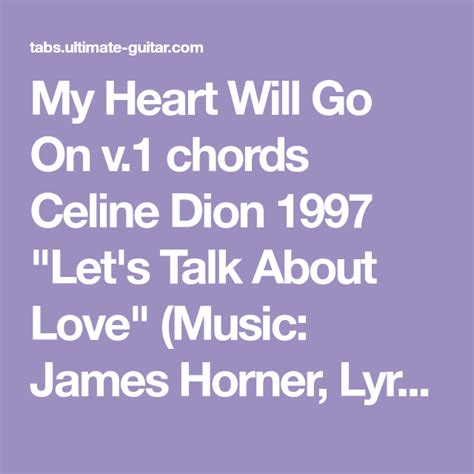 tabs.ultimate-guitar.com

My Heart Will Go On v.1 chords Celine Dion 1997 "Let's Talk About Love" (Music: James Horner, Lyr...